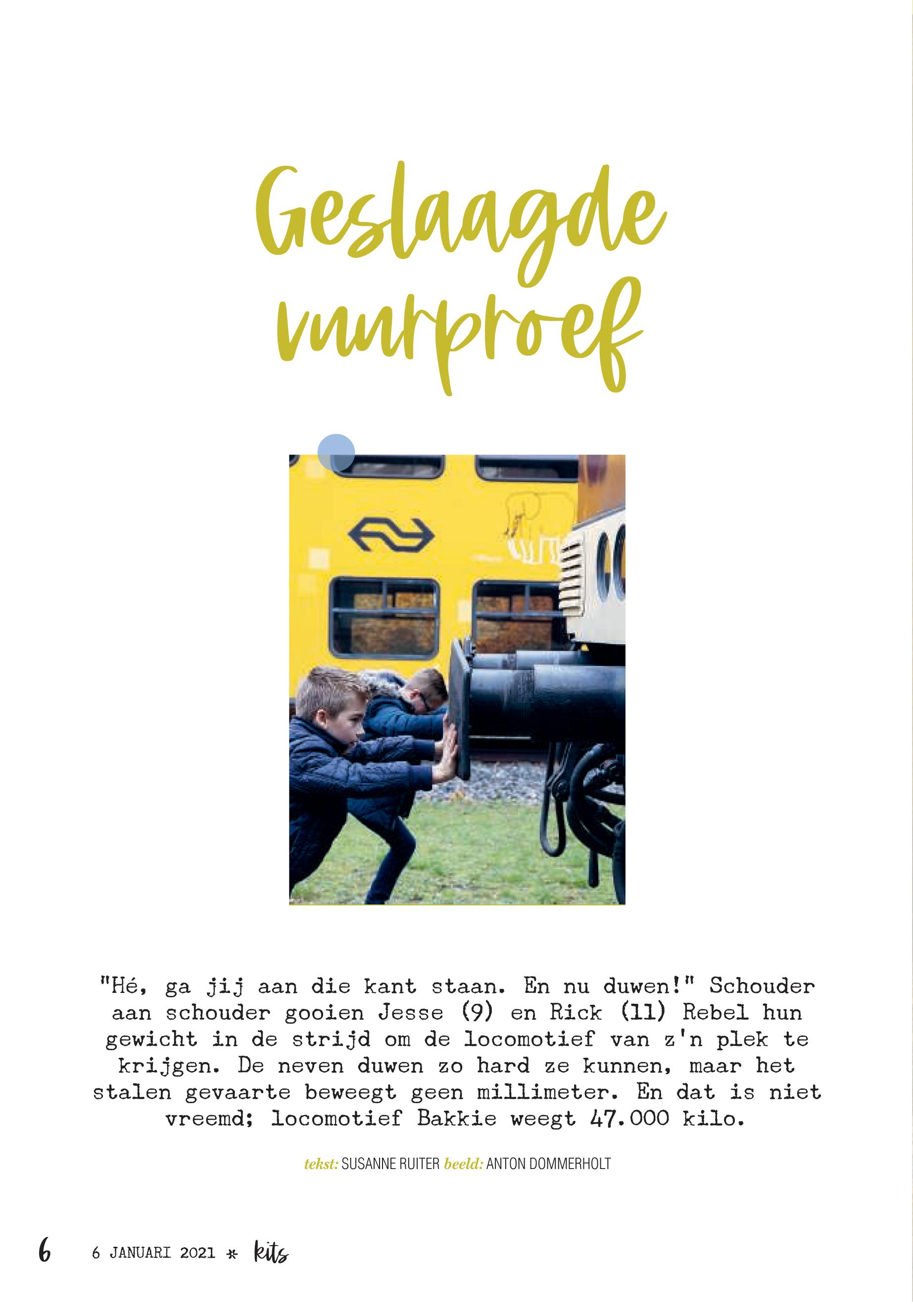 Geslaagde vuurproef

"Hé, ga jij aan die kant staan. En nu duwen!" Schouder aan schouder gooien Jesse (9) en Rick (11) Rebel hun gewicht in de strijd om de locomotief van z'n plek te krijgen. De neven duwen zo hard ze kunnen, maar het stalen gevaarte beweegt geen millimeter. En dat is niet vreemd; locomotief Bakkie weegt 47.000 kilo.

tekst: SUSANNE RUITER beeld: ANTON DOMMERHOLT

6 6 JANUARI 2021 * kits